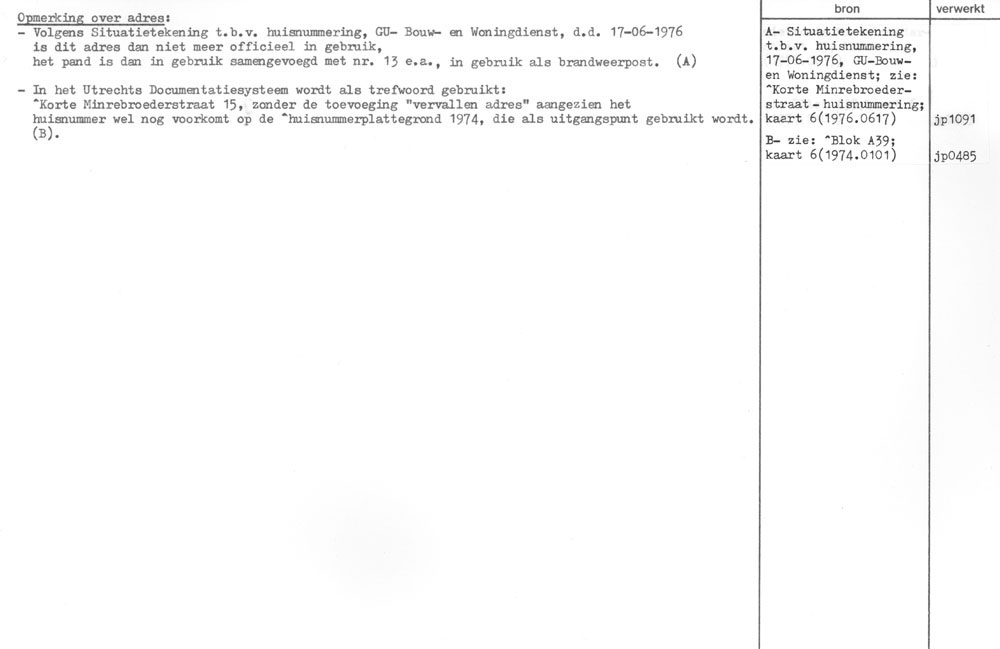 Opmerking over adres:
- Volgens Situatietekening t.b.v. huisnummering, GU- Bouw- en Woningdienst, d.d. 17-06-1976 is dit adres dan niet meer officieel in gebruik, het pand is dan in gebruik samengevoegd met nr. 13 e.a., in gebruik als brandweerpost. (A)

- In het Utrechts Documentatiesysteem wordt als trefwoord gebruikt: ^Korte Minrebroederstraat 15, zonder de toevoeging "vervallen adres" aangezien het huisnummer wel nog voorkomt op de ^huisnummerplattegrond 1974, die als uitgangspunt gebruikt wordt. (B).

bron

A- Situatietekening t.b.v. huisnummering, 17-06-1976, GU-Bouw- en Woningdienst; zie: ^Korte Minrebroederstraat - huisnummering; kaart 6(1976.0617)

B- zie: ^Blok A39; kaart 6(1974.0101)

verwerkt

jp1091

jp0485